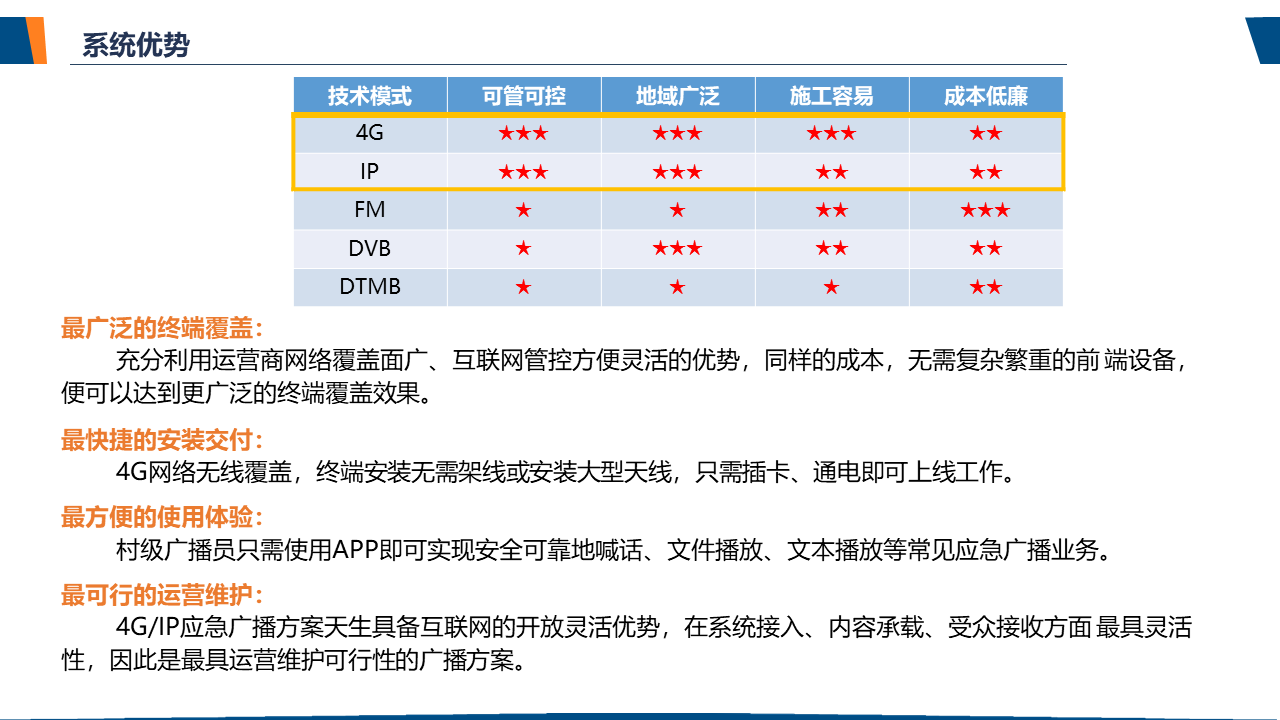 系统优势

| 技术模式 | 可管可控 | 地域广泛 | 施工容易 | 成本低廉 |
|---|---|---|---|---|
| 4G | ★★★ | ★★★ | ★★★ | ★★ |
| IP | ★★★ | ★★★ | ★★ | ★★ |
| FM | ★ | ★ | ★★ | ★★★ |
| DVB | ★ | ★★★ | ★★ | ★★ |
| DTMB | ★ | ★ | ★ | ★★ |

最广泛的终端覆盖：
充分利用运营商网络覆盖面广、互联网管控方便灵活的优势，同样的成本，无需复杂繁重的前端设备，便可以达到更广泛的终端覆盖效果。

最快捷的安装交付：
4G网络无线覆盖，终端安装无需架线或安装大型天线，只需插卡、通电即可上线工作。

最方便的使用体验：
村级广播员只需使用APP即可实现安全可靠地喊话、文件播放、文本播放等常见应急广播业务。

最可行的运营维护：
4G/IP应急广播方案天生具备互联网的开放灵活优势，在系统接入、内容承载、受众接收方面最具灵活性，因此是最具运营维护可行性的广播方案。